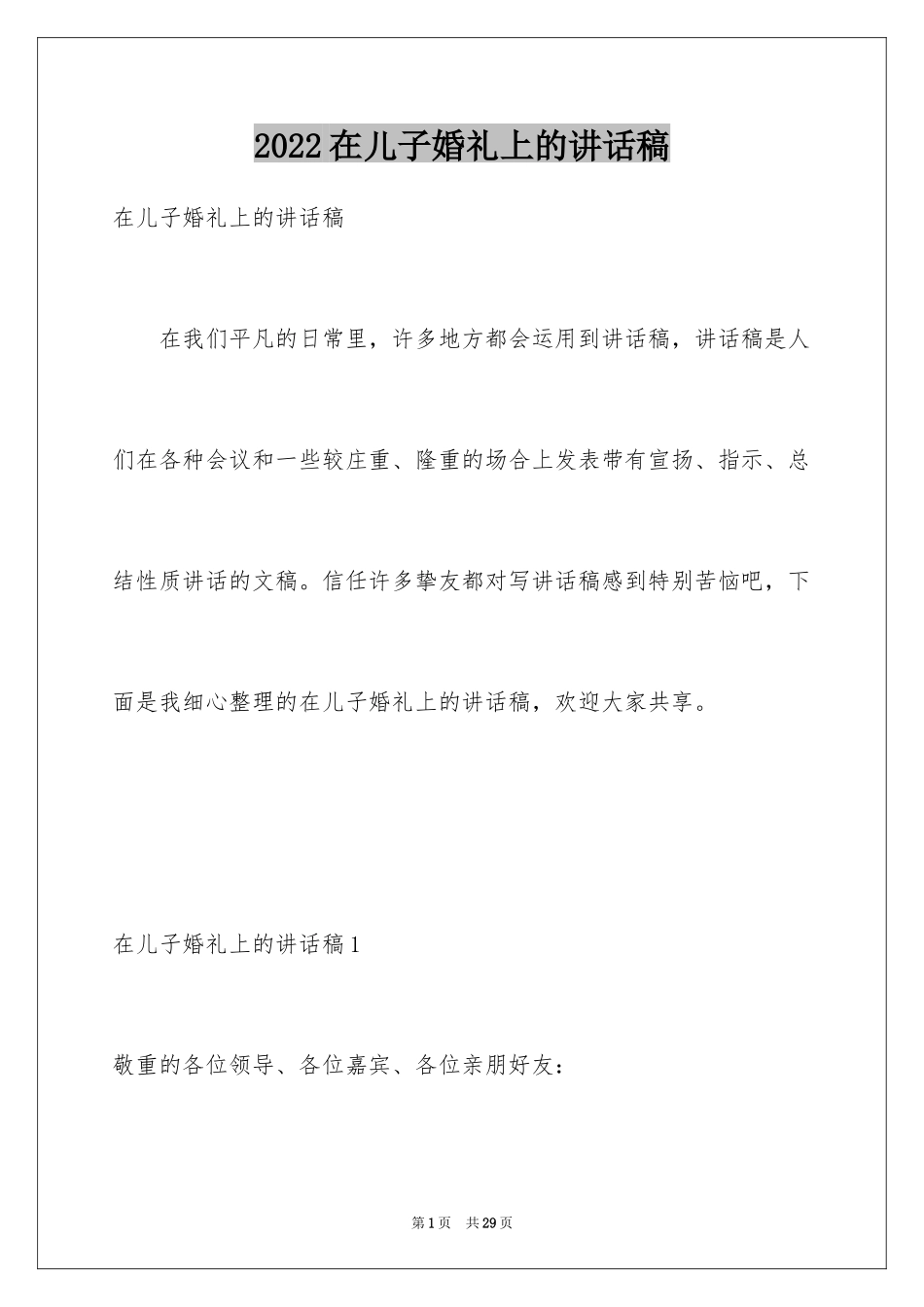 2022在儿子婚礼上的讲话稿

在儿子婚礼上的讲话稿

在我们平凡的日常里，许多地方都会运用到讲话稿，讲话稿是人们在各种会议和一些较庄重、隆重的场合上发表带有宣扬、指示、总结性质讲话的文稿。信任许多挚友都对写讲话稿感到特别苦恼吧，下面是我细心整理的在儿子婚礼上的讲话稿，欢迎大家共享。

在儿子婚礼上的讲话稿1

敬重的各位领导、各位嘉宾、各位亲朋好友：

第1页 共29页